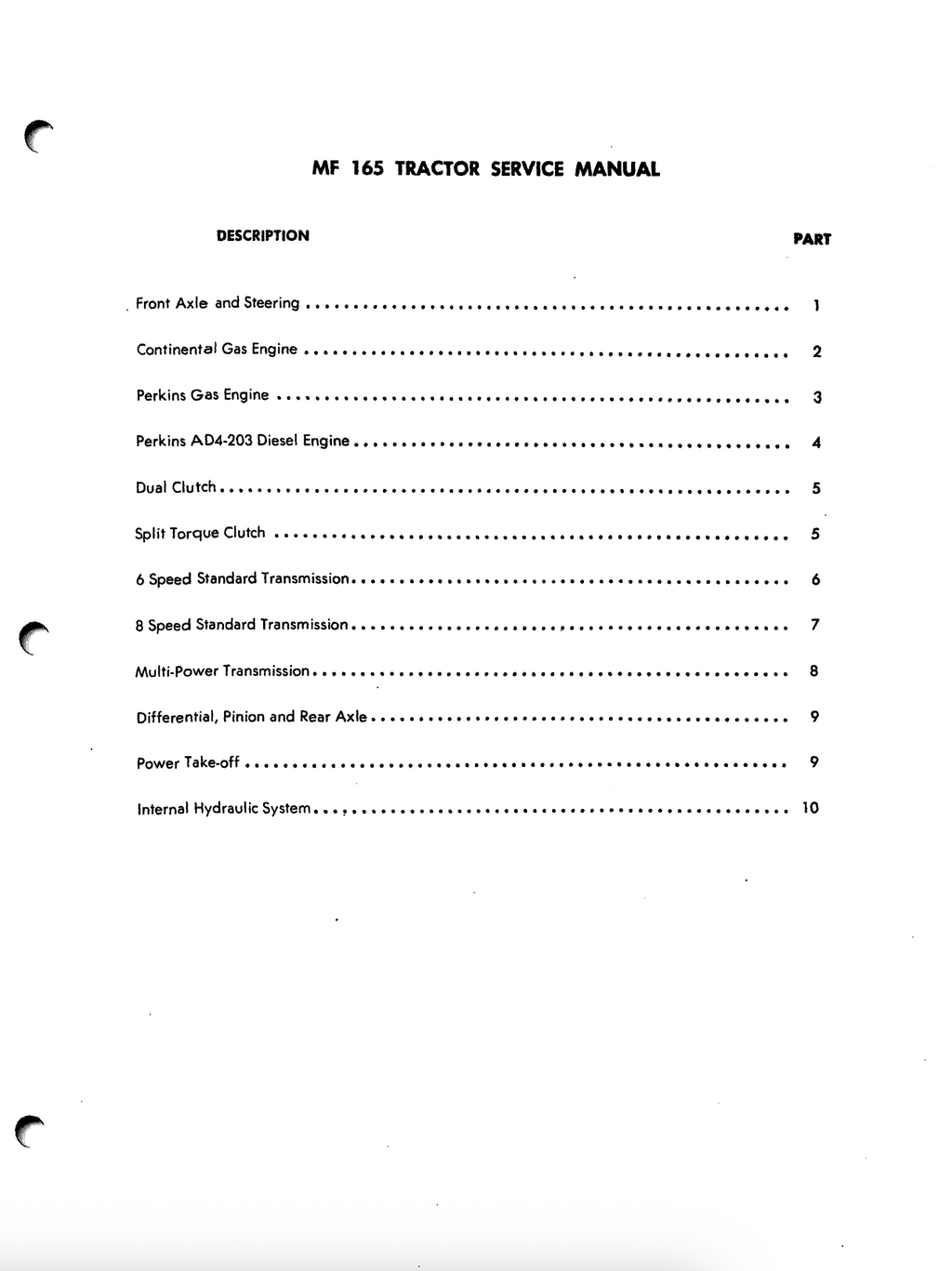 MF 165 TRACTOR SERVICE MANUAL

| DESCRIPTION | PART |
|---|---|
| Front Axle and Steering | 1 |
| Continental Gas Engine | 2 |
| Perkins Gas Engine | 3 |
| Perkins AD4-203 Diesel Engine | 4 |
| Dual Clutch | 5 |
| Split Torque Clutch | 5 |
| 6 Speed Standard Transmission | 6 |
| 8 Speed Standard Transmission | 7 |
| Multi-Power Transmission | 8 |
| Differential, Pinion and Rear Axle | 9 |
| Power Take-off | 9 |
| Internal Hydraulic System | 10 |